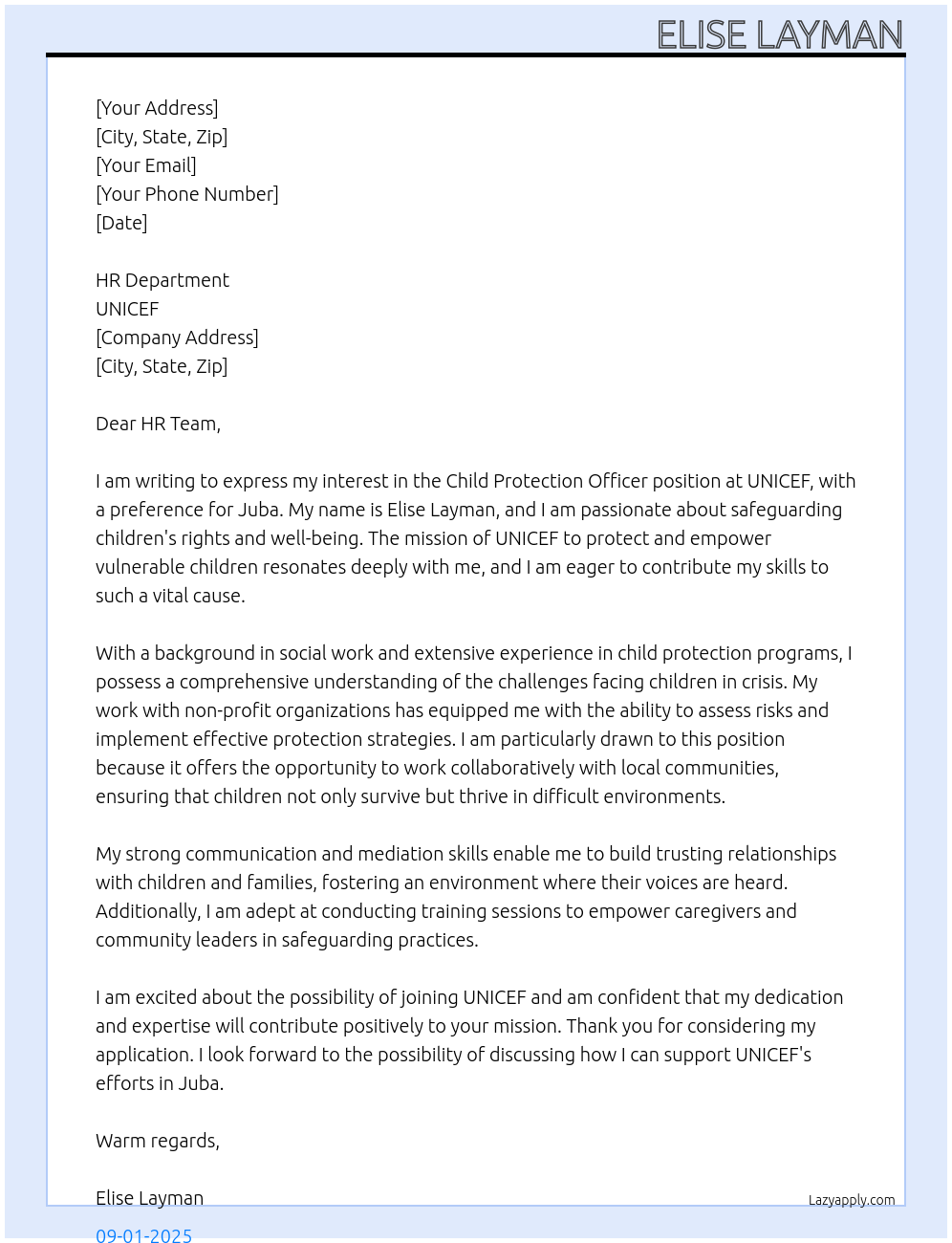 ELISE LAYMAN

[Your Address]
[City, State, Zip]
[Your Email]
[Your Phone Number]
[Date]

HR Department
UNICEF
[Company Address]
[City, State, Zip]

Dear HR Team,

I am writing to express my interest in the Child Protection Officer position at UNICEF, with a preference for Juba. My name is Elise Layman, and I am passionate about safeguarding children's rights and well-being. The mission of UNICEF to protect and empower vulnerable children resonates deeply with me, and I am eager to contribute my skills to such a vital cause.

With a background in social work and extensive experience in child protection programs, I possess a comprehensive understanding of the challenges facing children in crisis. My work with non-profit organizations has equipped me with the ability to assess risks and implement effective protection strategies. I am particularly drawn to this position because it offers the opportunity to work collaboratively with local communities, ensuring that children not only survive but thrive in difficult environments.

My strong communication and mediation skills enable me to build trusting relationships with children and families, fostering an environment where their voices are heard. Additionally, I am adept at conducting training sessions to empower caregivers and community leaders in safeguarding practices.

I am excited about the possibility of joining UNICEF and am confident that my dedication and expertise will contribute positively to your mission. Thank you for considering my application. I look forward to the possibility of discussing how I can support UNICEF's efforts in Juba.

Warm regards,

Elise Layman

Lazyapply.com

09-01-2025